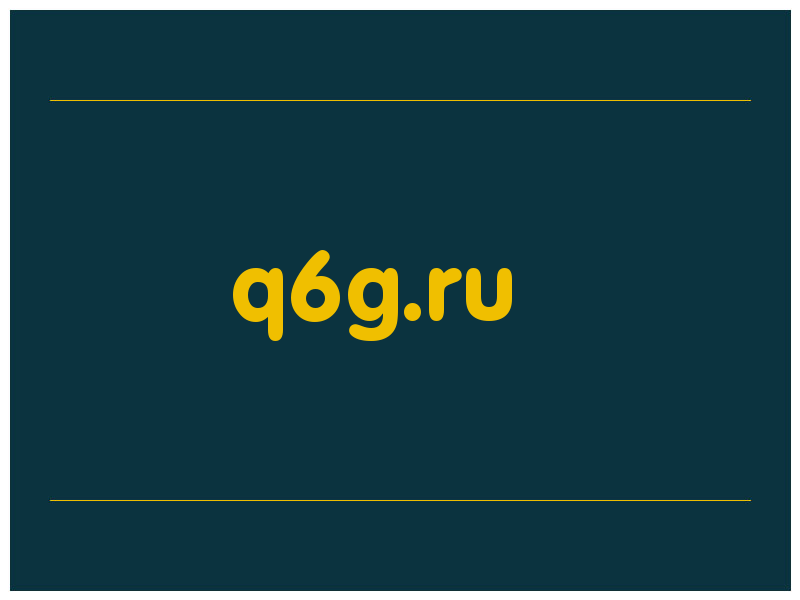 q6g.ru